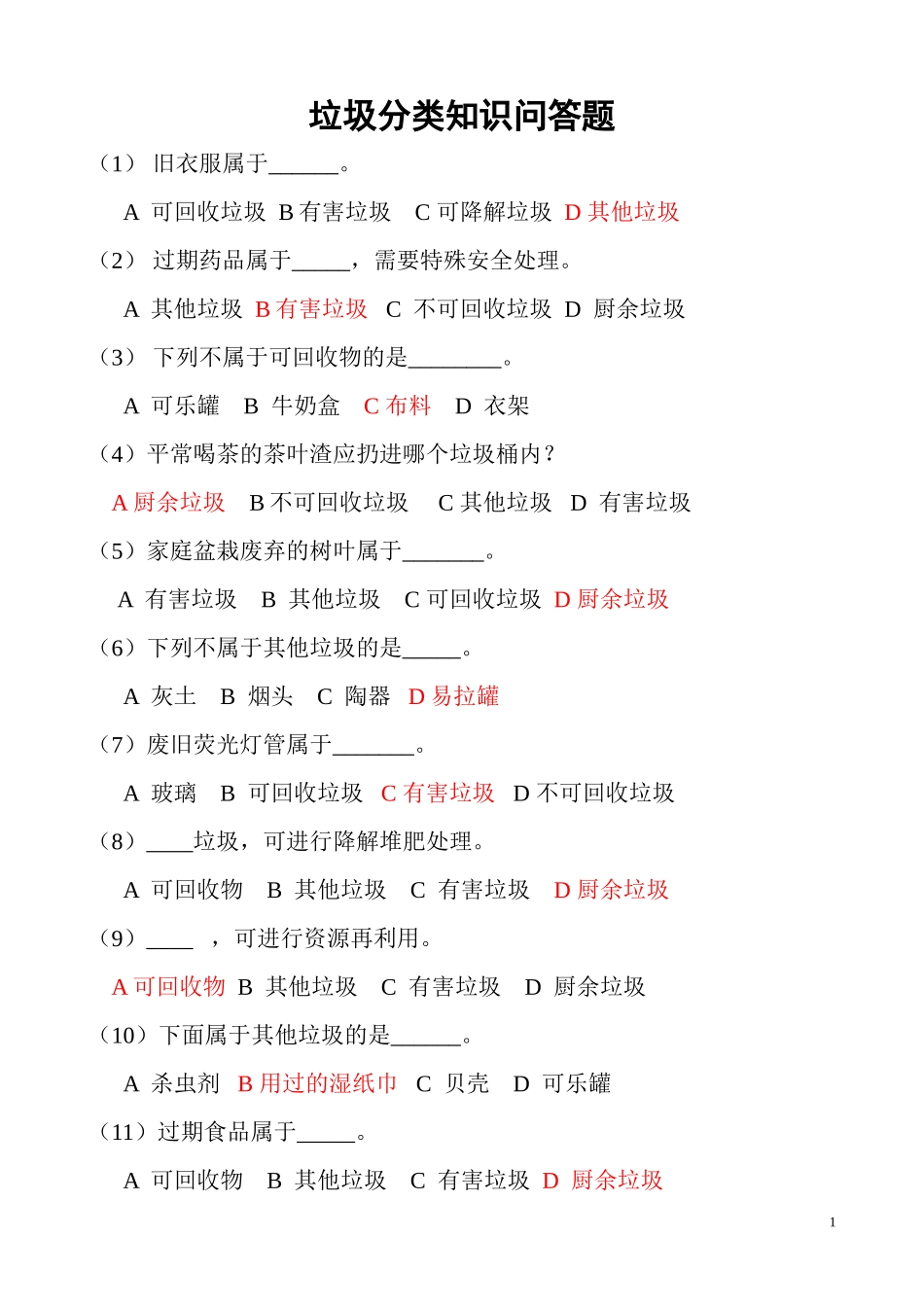 垃圾分类知识问答题

（1） 旧衣服属于______。

A 可回收垃圾 B 有害垃圾 C 可降解垃圾 D 其他垃圾

（2） 过期药品属于_____，需要特殊安全处理。

A 其他垃圾 B 有害垃圾 C 不可回收垃圾 D 厨余垃圾

（3） 下列不属于可回收物的是________。

A 可乐罐 B 牛奶盒 C 布料 D 衣架

（4）平常喝茶的茶叶渣应扔进哪个垃圾桶内？

A 厨余垃圾 B 不可回收垃圾 C 其他垃圾 D 有害垃圾

（5）家庭盆栽废弃的树叶属于_______。

A 有害垃圾 B 其他垃圾 C 可回收垃圾 D 厨余垃圾

（6）下列不属于其他垃圾的是_____。

A 灰土 B 烟头 C 陶器 D 易拉罐

（7）废旧荧光灯管属于_______。

A 玻璃 B 可回收垃圾 C 有害垃圾 D 不可回收垃圾

（8）____垃圾，可进行降解堆肥处理。

A 可回收物 B 其他垃圾 C 有害垃圾 D 厨余垃圾

（9）____ ，可进行资源再利用。

A 可回收物 B 其他垃圾 C 有害垃圾 D 厨余垃圾

（10）下面属于其他垃圾的是______。

A 杀虫剂 B 用过的湿纸巾 C 贝壳 D 可乐罐

（11）过期食品属于_____。

A 可回收物 B 其他垃圾 C 有害垃圾 D 厨余垃圾

1